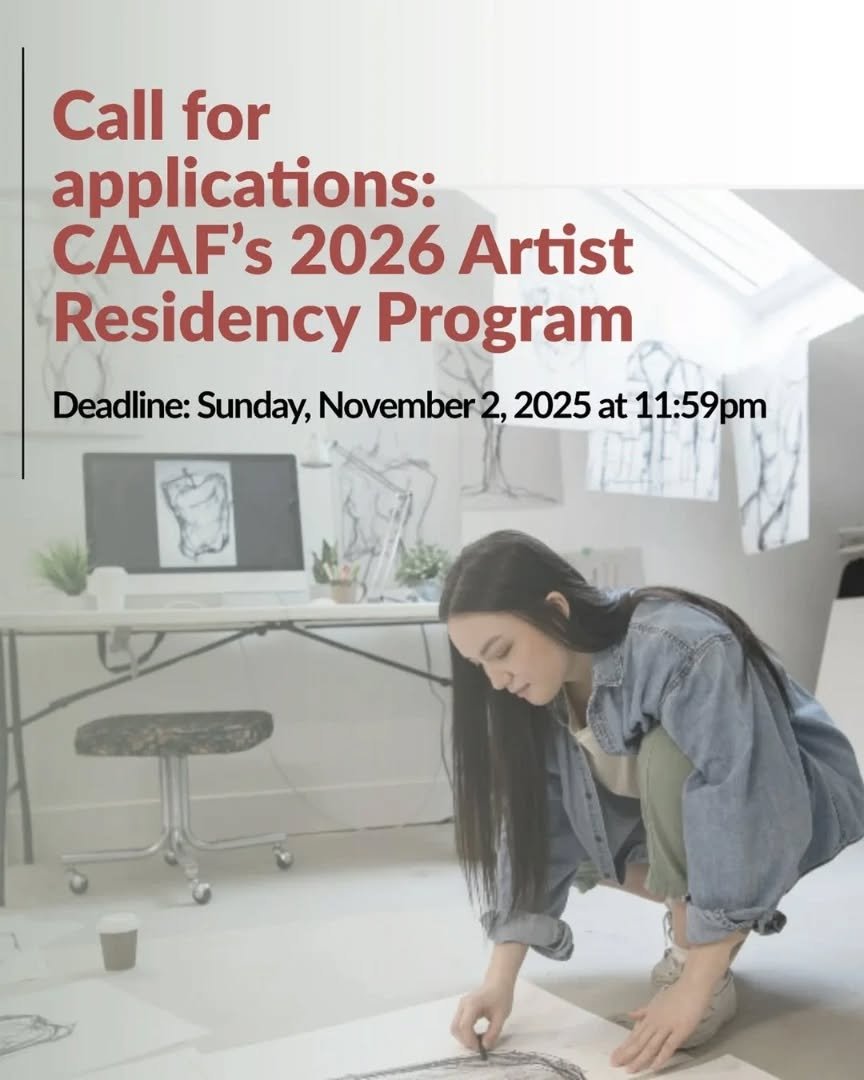 Call for applications: CAAF's 2026 Artist Residency Program

Deadline: Sunday, November 2, 2025 at 11:59pm